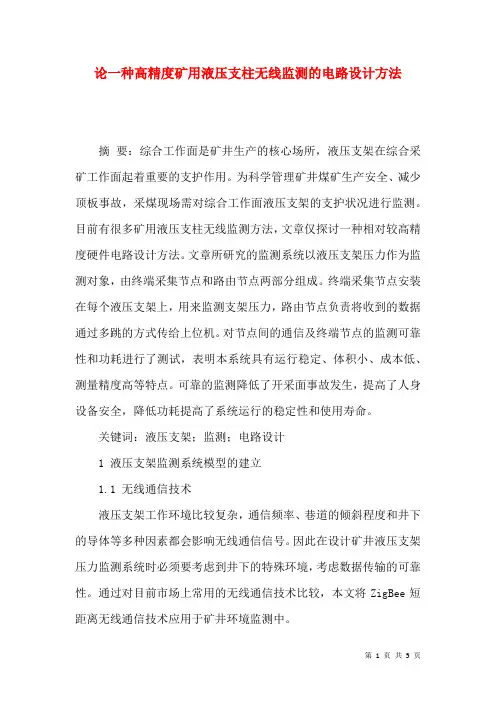 论一种高精度矿用液压支柱无线监测的电路设计方法

摘　要：综合工作面是矿井生产的核心场所，液压支架在综合采矿工作面起着重要的支护作用。为科学管理矿井煤矿生产安全、减少顶板事故，采煤现场需对综合工作面液压支架的支护状况进行监测。目前有很多矿用液压支柱无线监测方法，文章仅探讨一种相对较高精度硬件电路设计方法。文章所研究的监测系统以液压支架压力作为监测对象，由终端采集节点和路由节点两部分组成。终端采集节点安装在每个液压支架上，用来监测支架压力，路由节点负责将收到的数据通过多跳的方式传给上位机。对节点间的通信及终端节点的监测可靠性和功耗进行了测试，表明本系统具有运行稳定、体积小、成本低、测量精度高等特点。可靠的监测降低了开采面事故发生，提高了人身设备安全，降低功耗提高了系统运行的稳定性和使用寿命。

关键词：液压支架；监测；电路设计

1　液压支架监测系统模型的建立

1.1　无线通信技术

液压支架工作环境比较复杂，通信频率、巷道的倾斜程度和井下的导体等多种因素都会影响无线通信信号。因此在设计矿井液压支架压力监测系统时必须要考虑到井下的特殊环境，考虑数据传输的可靠性。通过对目前市场上常用的无线通信技术比较，本文将 ZigBee 短距离无线通信技术应用于矿井环境监测中。

第 1 页 共 5 页